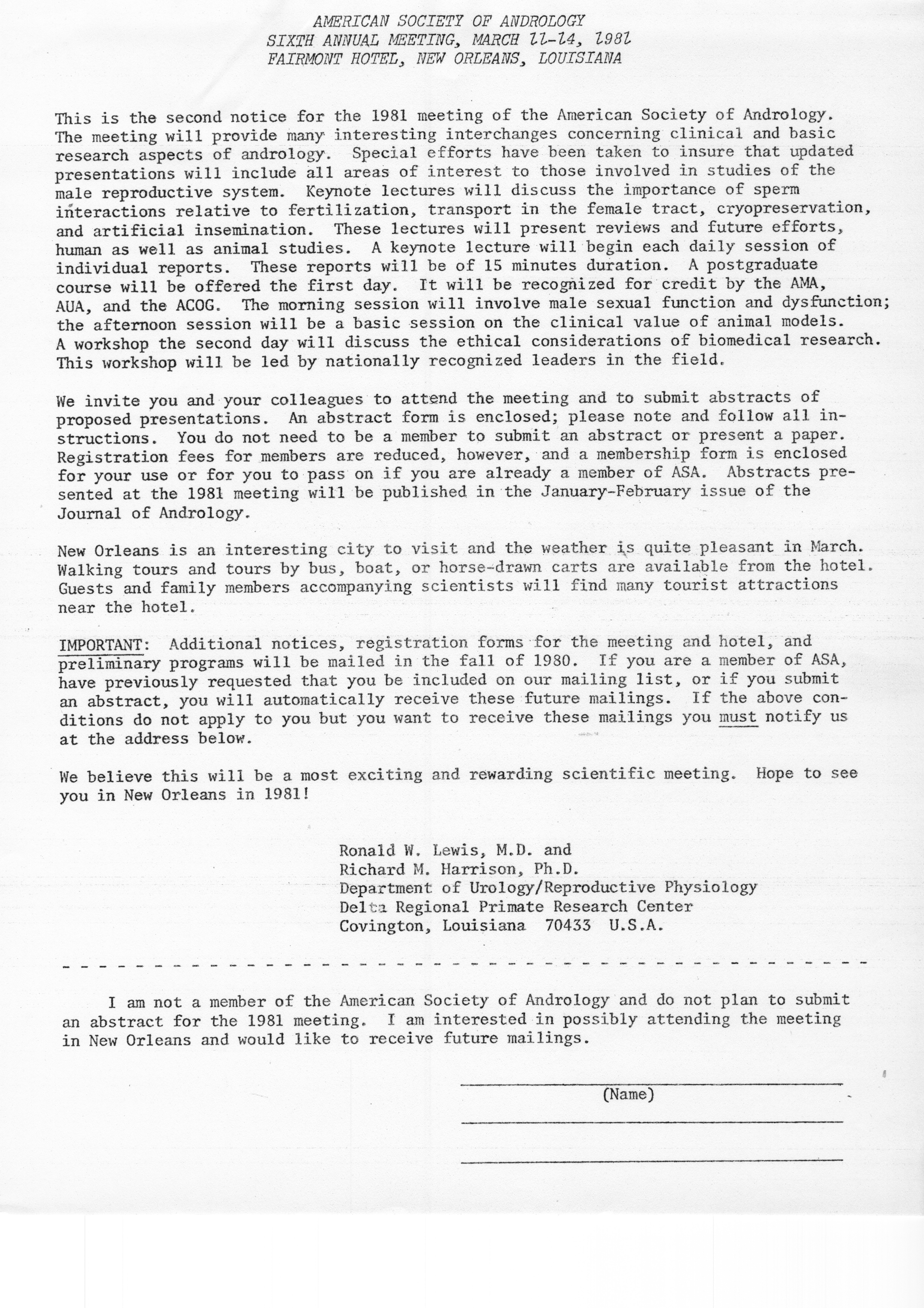 AMERICAN SOCIETY OF ANDROLOGY
SIXTH ANNUAL MEETING, MARCH 11-14, 1981
FAIRMONT HOTEL, NEW ORLEANS, LOUISIANA

This is the second notice for the 1981 meeting of the American Society of Andrology. The meeting will provide many interesting interchanges concerning clinical and basic research aspects of andrology. Special efforts have been taken to insure that updated presentations will include all areas of interest to those involved in studies of the male reproductive system. Keynote lectures will discuss the importance of sperm interactions relative to fertilization, transport in the female tract, cryopreservation, and artificial insemination. These lectures will present reviews and future efforts, human as well as animal studies. A keynote lecture will begin each daily session of individual reports. These reports will be of 15 minutes duration. A postgraduate course will be offered the first day. It will be recognized for credit by the AMA, AUA, and the ACOG. The morning session will involve male sexual function and dysfunction; the afternoon session will be a basic session on the clinical value of animal models. A workshop the second day will discuss the ethical considerations of biomedical research. This workshop will be led by nationally recognized leaders in the field.

We invite you and your colleagues to attend the meeting and to submit abstracts of proposed presentations. An abstract form is enclosed; please note and follow all instructions. You do not need to be a member to submit an abstract or present a paper. Registration fees for members are reduced, however, and a membership form is enclosed for your use or for you to pass on if you are already a member of ASA. Abstracts presented at the 1981 meeting will be published in the January-February issue of the Journal of Andrology.

New Orleans is an interesting city to visit and the weather is quite pleasant in March. Walking tours and tours by bus, boat, or horse-drawn carts are available from the hotel. Guests and family members accompanying scientists will find many tourist attractions near the hotel.

IMPORTANT: Additional notices, registration forms for the meeting and hotel, and preliminary programs will be mailed in the fall of 1980. If you are a member of ASA, have previously requested that you be included on our mailing list, or if you submit an abstract, you will automatically receive these future mailings. If the above conditions do not apply to you but you want to receive these mailings you must notify us at the address below.

We believe this will be a most exciting and rewarding scientific meeting. Hope to see you in New Orleans in 1981!

Ronald W. Lewis, M.D. and
Richard M. Harrison, Ph.D.
Department of Urology/Reproductive Physiology
Delta Regional Primate Research Center
Covington, Louisiana 70433 U.S.A.

I am not a member of the American Society of Andrology and do not plan to submit an abstract for the 1981 meeting. I am interested in possibly attending the meeting in New Orleans and would like to receive future mailings.

(Name)